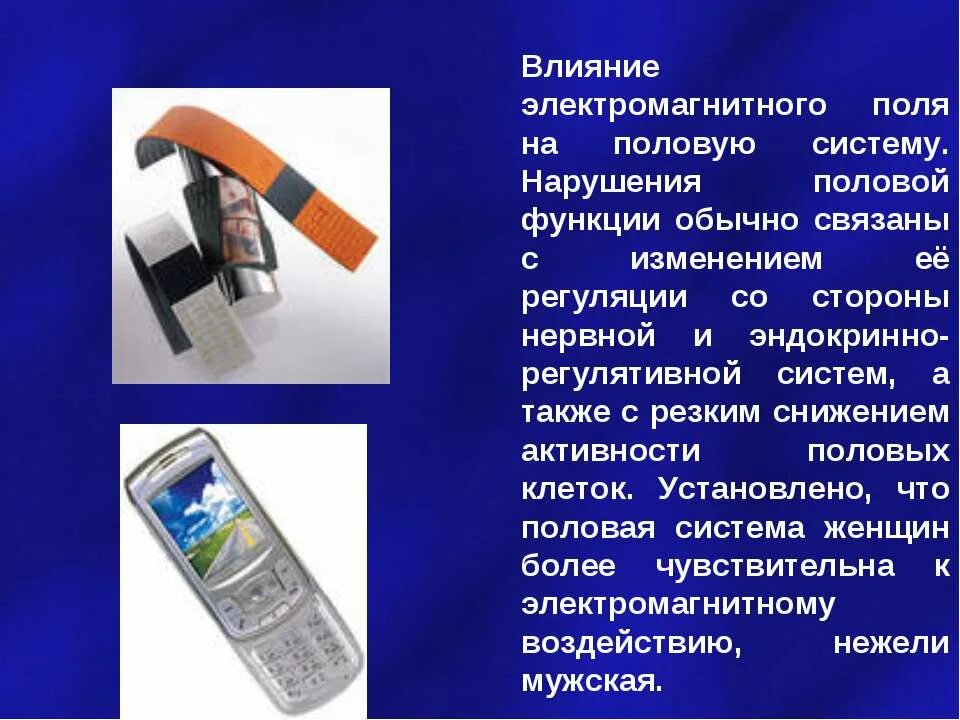 Влияние электромагнитного поля на половую систему. Нарушения половой функции обычно связаны с изменением её регуляции со стороны нервной и эндокринно-регулятивной систем, а также с резким снижением активности половых клеток. Установлено, что половая система женщин более чувствительна к электромагнитному воздействию, нежели мужская.